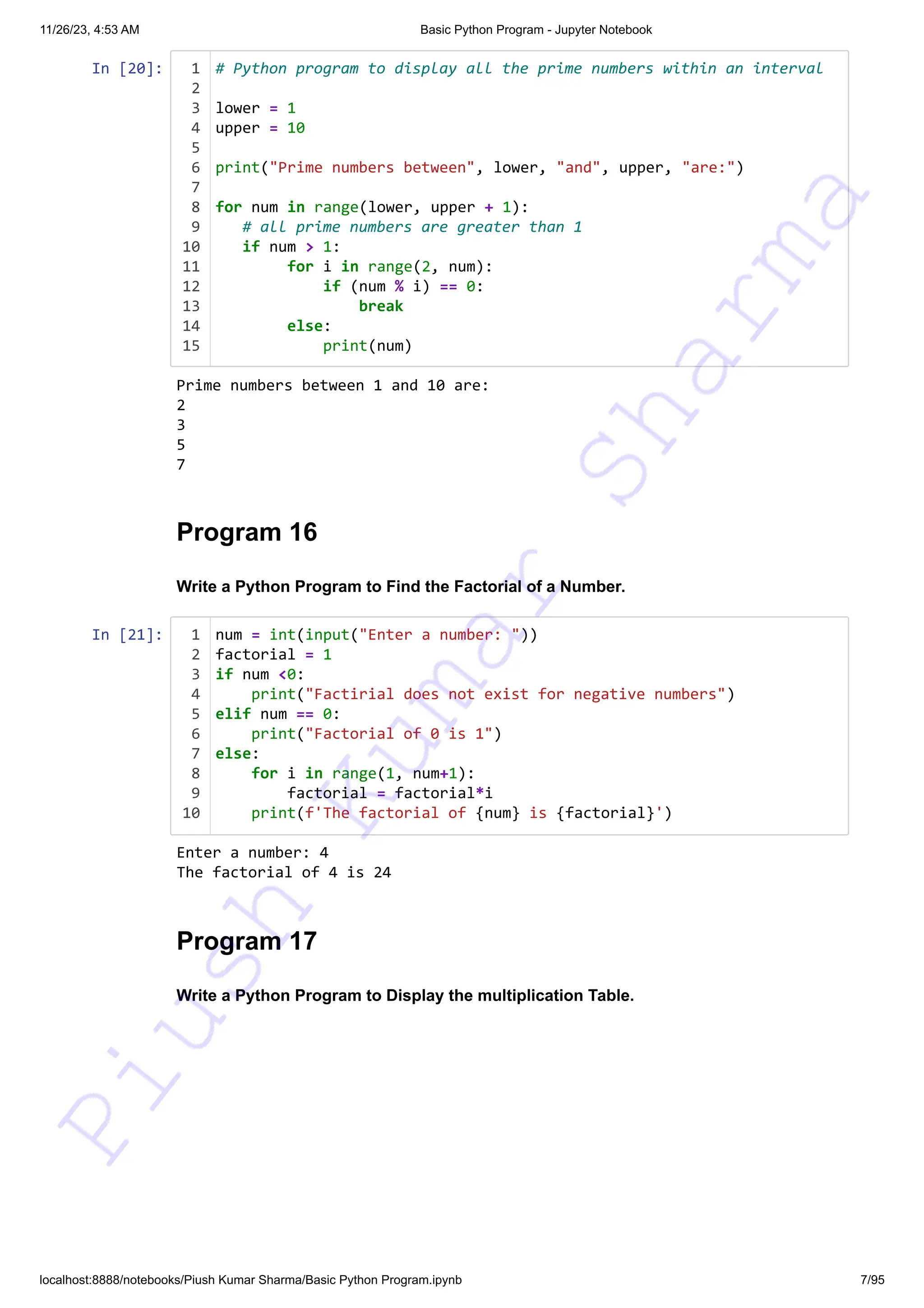 11/26/23, 4:53 AM

Basic Python Program - Jupyter Notebook

In [20]:
1 # Python program to display all the prime numbers within an interval
2
3 lower = 1
4 upper = 10
5
6 print("Prime numbers between", lower, "and", upper, "are:")
7
8 for num in range(lower, upper + 1):
9     # all prime numbers are greater than 1
10     if num > 1:
11         for i in range(2, num):
12             if (num % i) == 0:
13                 break
14         else:
15             print(num)

Prime numbers between 1 and 10 are:
2
3
5
7

Program 16

Write a Python Program to Find the Factorial of a Number.

In [21]:
1 num = int(input("Enter a number: "))
2 factorial = 1
3 if num <0:
4     print("Factirial does not exist for negative numbers")
5 elif num == 0:
6     print("Factorial of 0 is 1")
7 else:
8     for i in range(1, num+1):
9         factorial = factorial*i
10     print(f'The factorial of {num} is {factorial}')

Enter a number: 4
The factorial of 4 is 24

Program 17

Write a Python Program to Display the multiplication Table.

localhost:8888/notebooks/Piush Kumar Sharma/Basic Python Program.ipynb

7/95